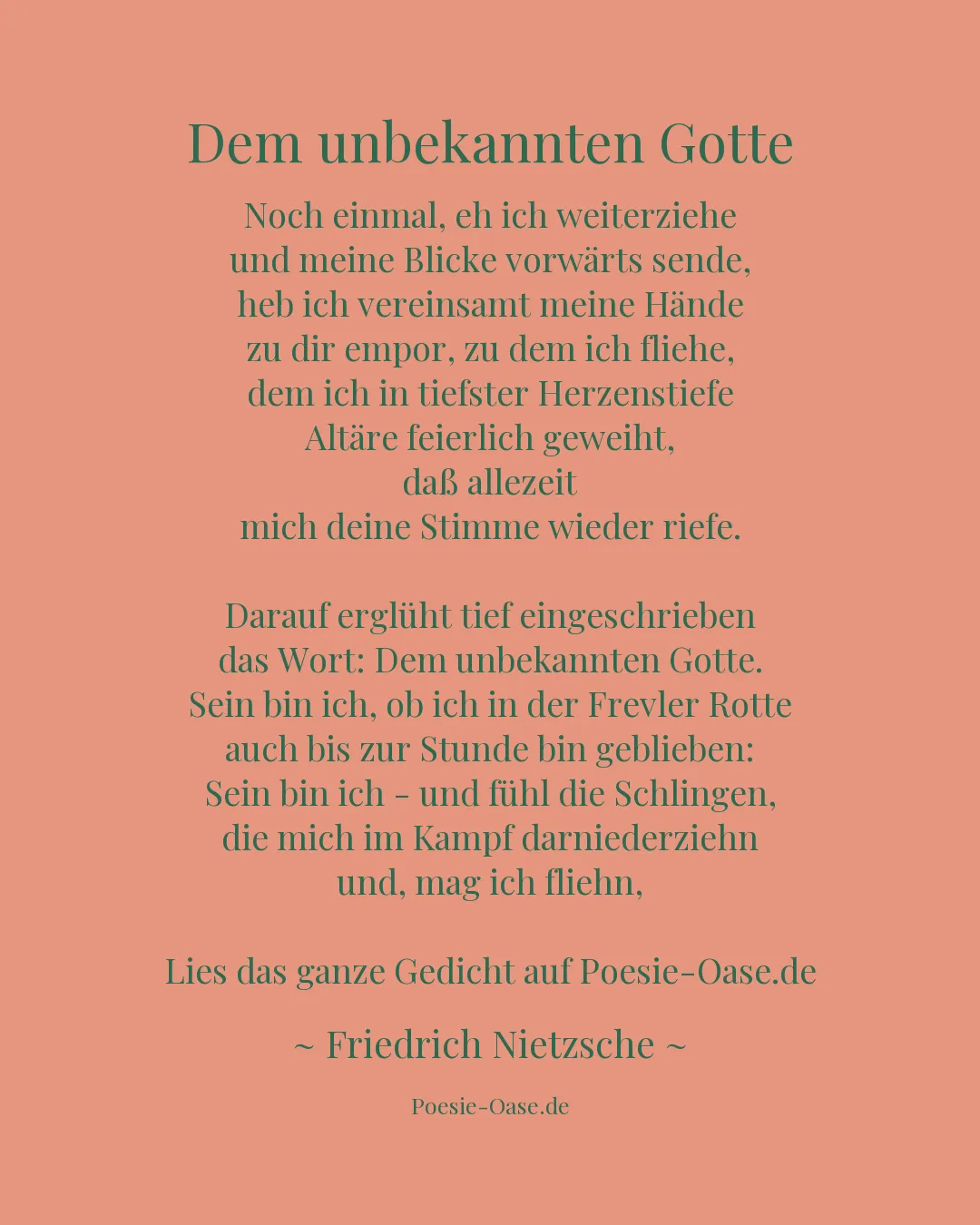 Dem unbekannten Gotte

Noch einmal, eh ich weiterziehe
und meine Blicke vorwärts sende,
heb ich vereinsamt meine Hände
zu dir empor, zu dem ich fliehe,
dem ich in tiefster Herzenstiefe
Altäre feierlich geweiht,
daß allezeit
mich deine Stimme wieder riefe.

Darauf erglüht tief eingeschrieben
das Wort: Dem unbekannten Gotte.
Sein bin ich, ob ich in der Frevler Rotte
auch bis zur Stunde bin geblieben:
Sein bin ich - und fühl die Schlingen,
die mich im Kampf darniederziehn
und, mag ich fliehn,

Lies das ganze Gedicht auf Poesie-Oase.de

~ Friedrich Nietzsche ~

Poesie-Oase.de